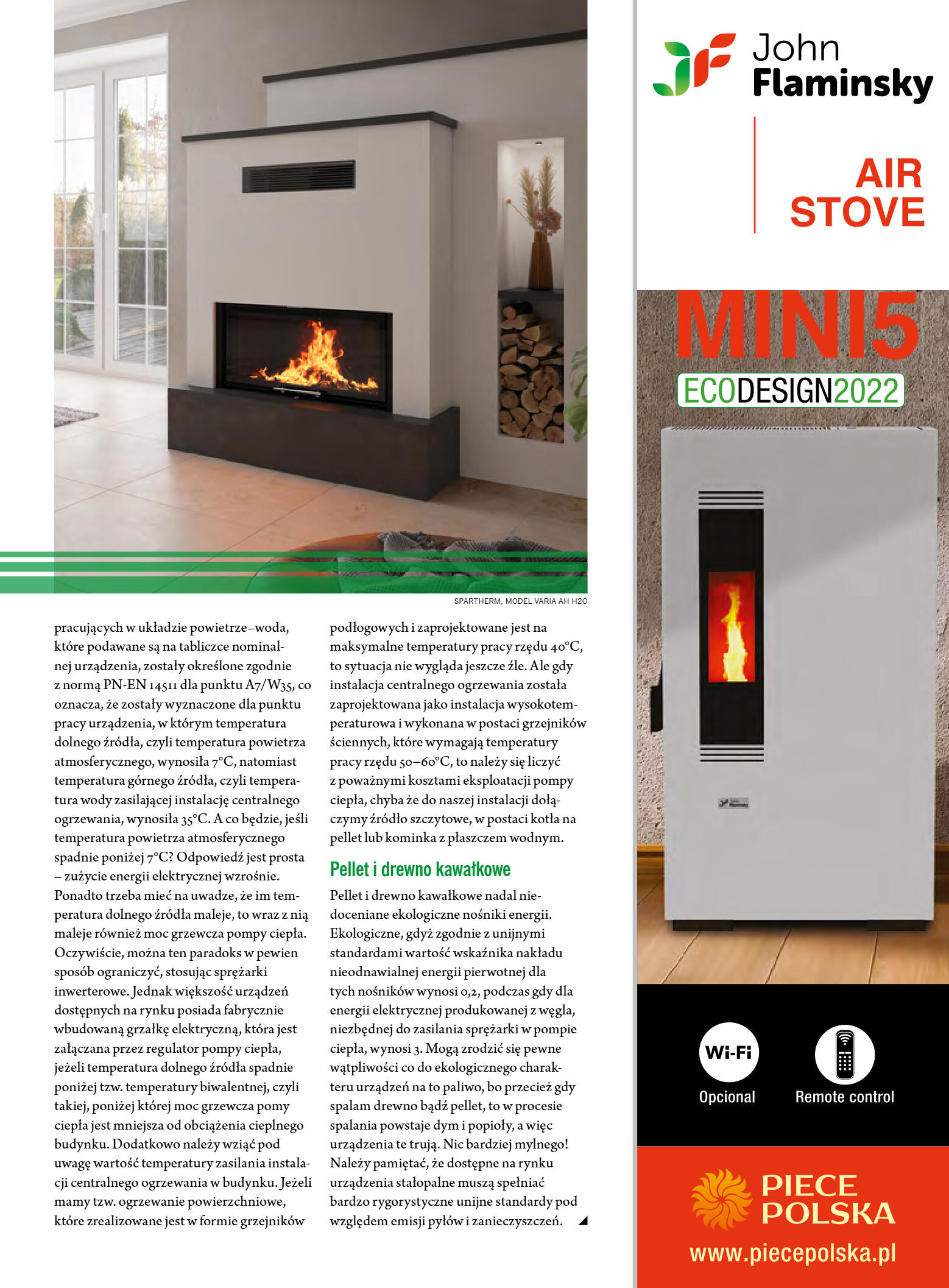 SPARTHERM, MODEL VARIA AH H2O

pracujących w układzie powietrze–woda, które podawane są na tabliczce nominalnej urządzenia, zostały określone zgodnie z normą PN-EN 14511 dla punktu A7/W35, co oznacza, że zostały wyznaczone dla punktu pracy urządzenia, w którym temperatura dolnego źródła, czyli temperatura powietrza atmosferycznego, wynosiła 7°C, natomiast temperatura górnego źródła, czyli temperatura wody zasilającej instalację centralnego ogrzewania, wynosiła 35°C. A co będzie, jeśli temperatura powietrza atmosferycznego spadnie poniżej 7°C? Odpowiedź jest prosta – zużycie energii elektrycznej wzrośnie. Ponadto trzeba mieć na uwadze, że im temperatura dolnego źródła maleje, to wraz z nią maleje również moc grzewcza pompy ciepła. Oczywiście, można ten paradoks w pewien sposób ograniczyć, stosując sprężarki inwerterowe. Jednak większość urządzeń dostępnych na rynku posiada fabrycznie wbudowaną grzałkę elektryczną, która jest załączana przez regulator pompy ciepła, jeżeli temperatura dolnego źródła spadnie poniżej tzw. temperatury biwalentnej, czyli takiej, poniżej której moc grzewcza pomy ciepła jest mniejsza od obciążenia cieplnego budynku. Dodatkowo należy wziąć pod uwagę wartość temperatury zasilania instalacji centralnego ogrzewania w budynku. Jeżeli mamy tzw. ogrzewanie powierzchniowe, które zrealizowane jest w formie grzejników podłogowych i zaprojektowane jest na maksymalne temperatury pracy rzędu 40°C, to sytuacja nie wygląda jeszcze źle. Ale gdy instalacja centralnego ogrzewania została zaprojektowana jako instalacja wysokotemperaturowa i wykonana w postaci grzejników ściennych, które wymagają temperatury pracy rzędu 50–60°C, to należy się liczyć z poważnymi kosztami eksploatacji pompy ciepła, chyba że do naszej instalacji dołączymy źródło szczytowe, w postaci kotła na pellet lub kominka z płaszczem wodnym.

Pellet i drewno kawałkowe

Pellet i drewno kawałkowe nadal niedoceniane ekologiczne nośniki energii. Ekologiczne, gdyż zgodnie z unijnymi standardami wartość wskaźnika nakładu nieodnawialnej energii pierwotnej dla tych nośników wynosi 0,2, podczas gdy dla energii elektrycznej produkowanej z węgla, niezbędnej do zasilania sprężarki w pompie ciepła, wynosi 3. Mogą zrodzić się pewne wątpliwości co do ekologicznego charakteru urządzeń na to paliwo, bo przecież gdy spalam drewno bądź pellet, to w procesie spalania powstaje dym i popioły, a więc urządzenia te trują. Nic bardziej mylnego! Należy pamiętać, że dostępne na rynku urządzenia stałopalne muszą spełniać bardzo rygorystyczne unijne standardy pod względem emisji pyłów i zanieczyszczeń.

John Flaminsky
AIR STOVE
MINI5
ECODESIGN2022
Wi-Fi
Opcional
Remote control
PIECE POLSKA
www.piecepolska.pl